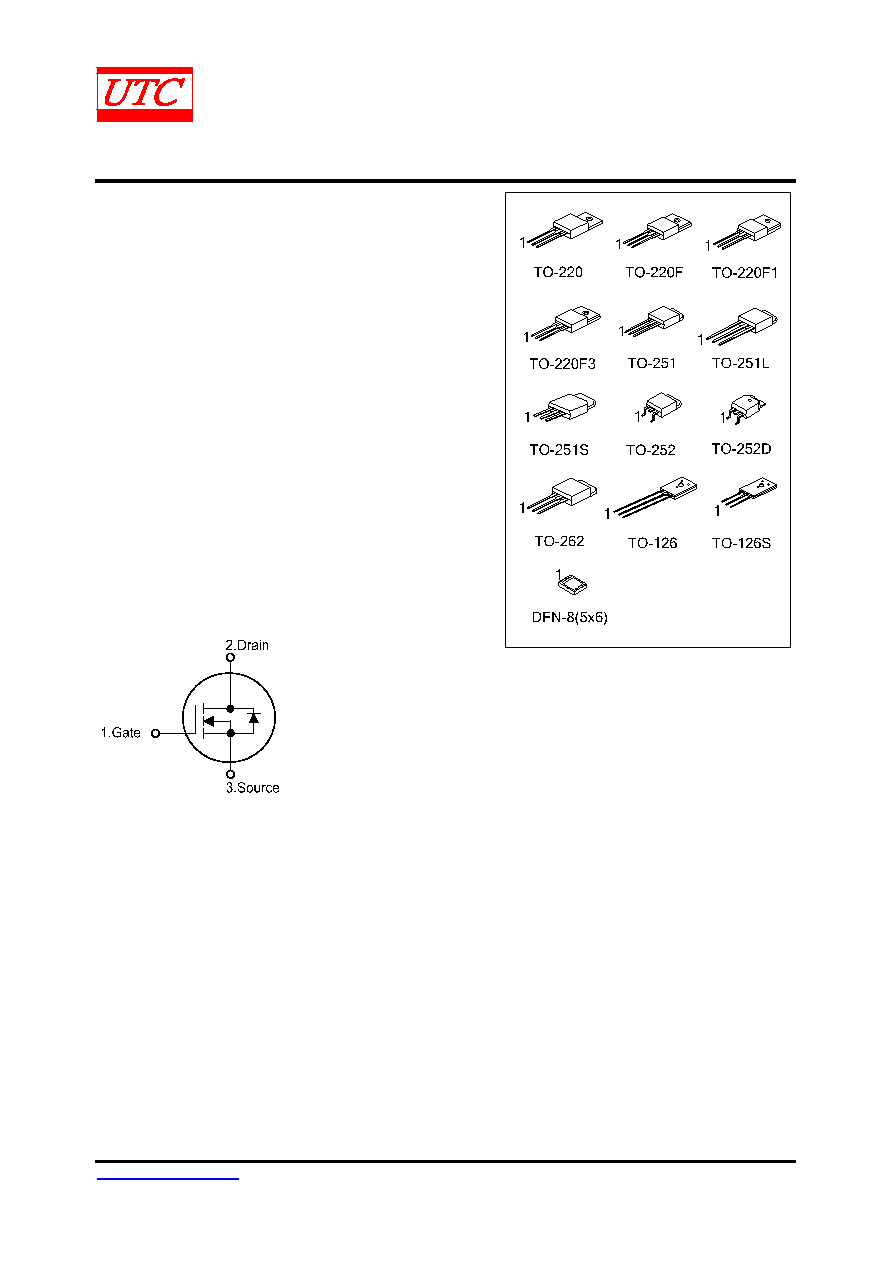 UTC

1 TO-220

1 TO-220F

1 TO-220F1

1 TO-220F3

1 TO-251

1 TO-251L

1 TO-251S

1 TO-252

1 TO-252D

1 TO-262

1 TO-126

1 TO-126S

1 DFN-8(5x6)

2.Drain

1.Gate

3.Source